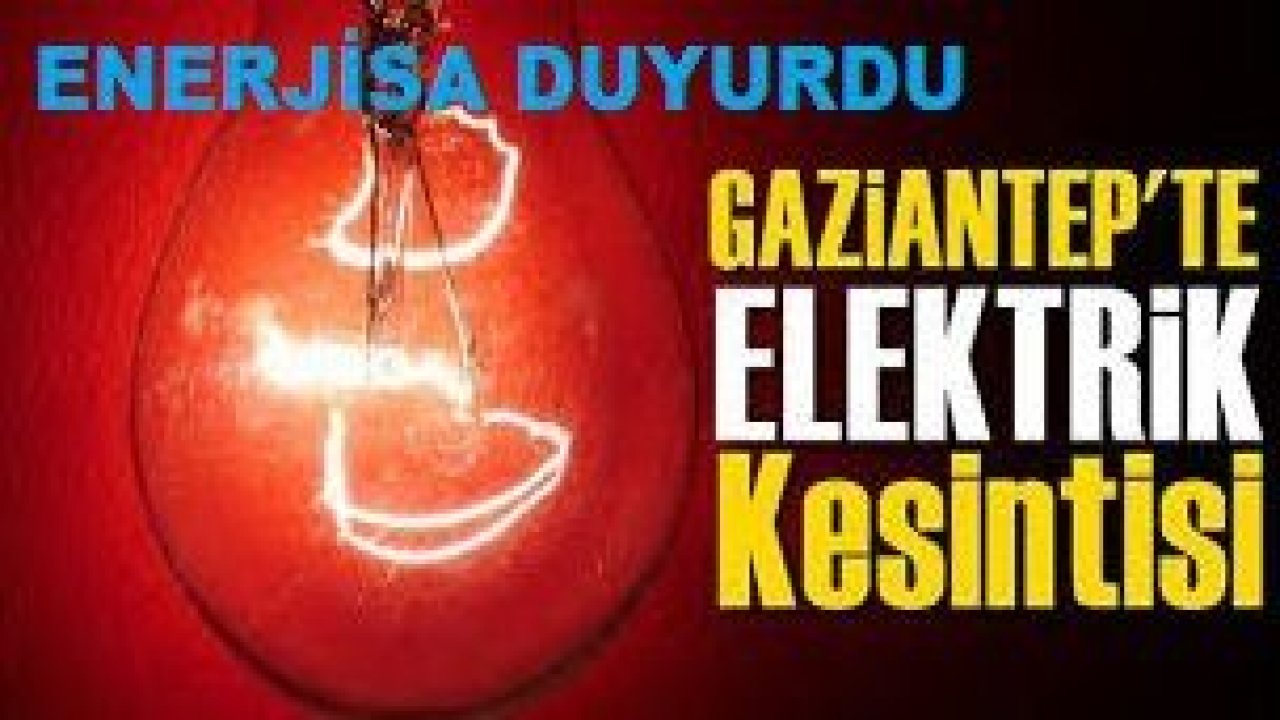 ENERJİSA DUYURDU

GAZiANTEP'TE ELEKTRiK Kesintisi